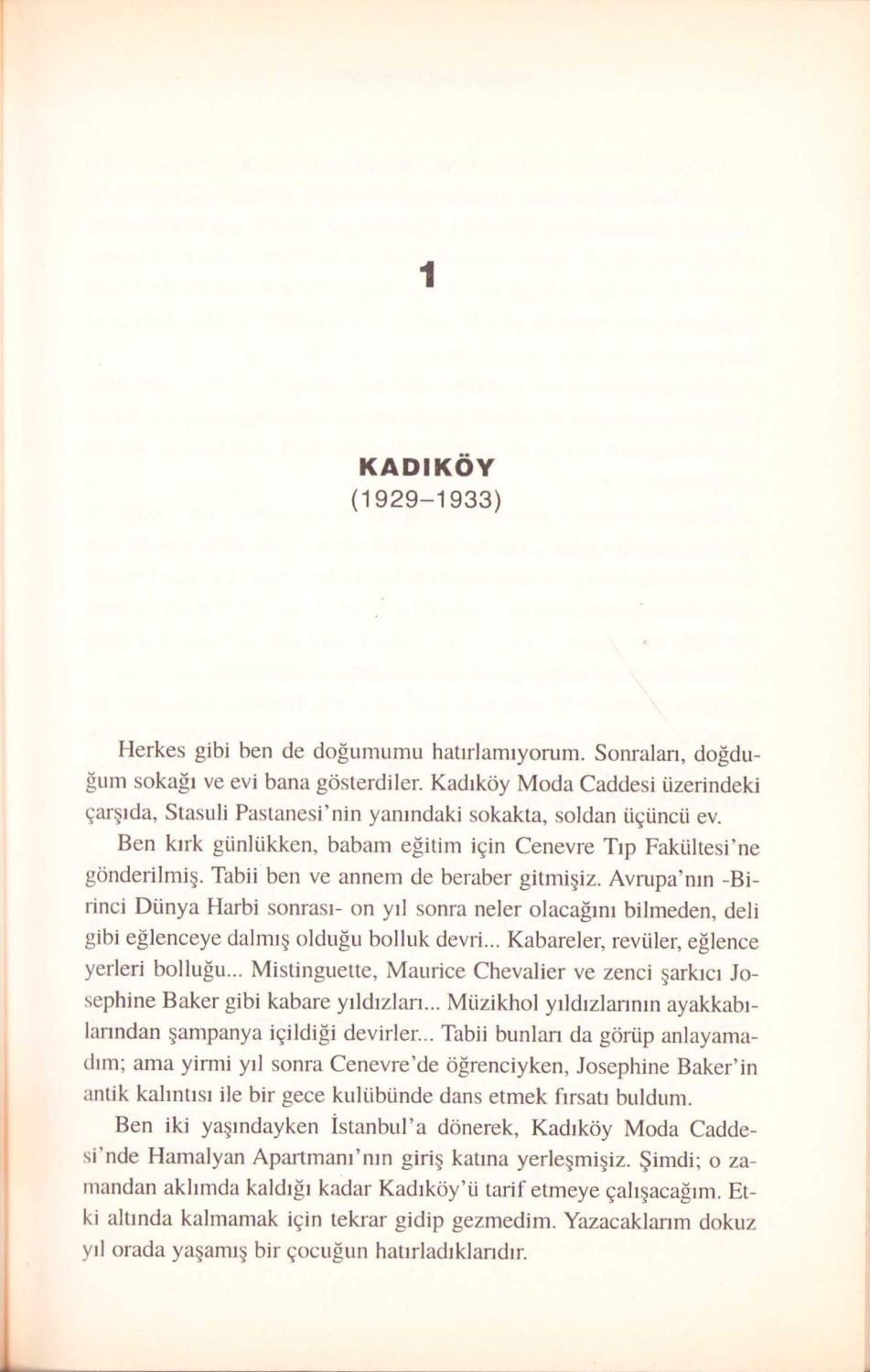 1

KADIKÖY
(1929–1933)

Herkes gibi ben de doğumumu hatırlamıyorum. Sonraları, doğduğum sokağı ve evi bana gösterdiler. Kadıköy Moda Caddesi üzerindeki çarşıda, Stasuli Pastanesi'nin yanındaki sokakta, soldan üçüncü ev.

Ben kırk günlükken, babam eğitim için Cenevre Tıp Fakültesi'ne gönderilmiş. Tabii ben ve annem de beraber gitmişiz. Avrupa'nın -Birinci Dünya Harbi sonrası- on yıl sonra neler olacağını bilmeden, deli gibi eğlenceye dalmış olduğu bolluk devri... Kabareler, revüler, eğlence yerleri bolluğu... Mistinguette, Maurice Chevalier ve zenci şarkıcı Josephine Baker gibi kabare yıldızları... Müzikhol yıldızlarının ayakkabılarından şampanya içildiği devirler... Tabii bunları da görüp anlayamadım; ama yirmi yıl sonra Cenevre'de öğrenciyken, Josephine Baker'in antik kalıntısı ile bir gece kulübünde dans etmek fırsatı buldum.

Ben iki yaşındayken İstanbul'a dönerek, Kadıköy Moda Caddesi'nde Hamalyan Apartmanı'nın giriş katına yerleşmişiz. Şimdi; o zamandan aklımda kaldığı kadar Kadıköy'ü tarif etmeye çalışacağım. Etki altında kalmamak için tekrar gidip gezmedim. Yazacaklarım dokuz yıl orada yaşamış bir çocuğun hatırladıklarıdır.